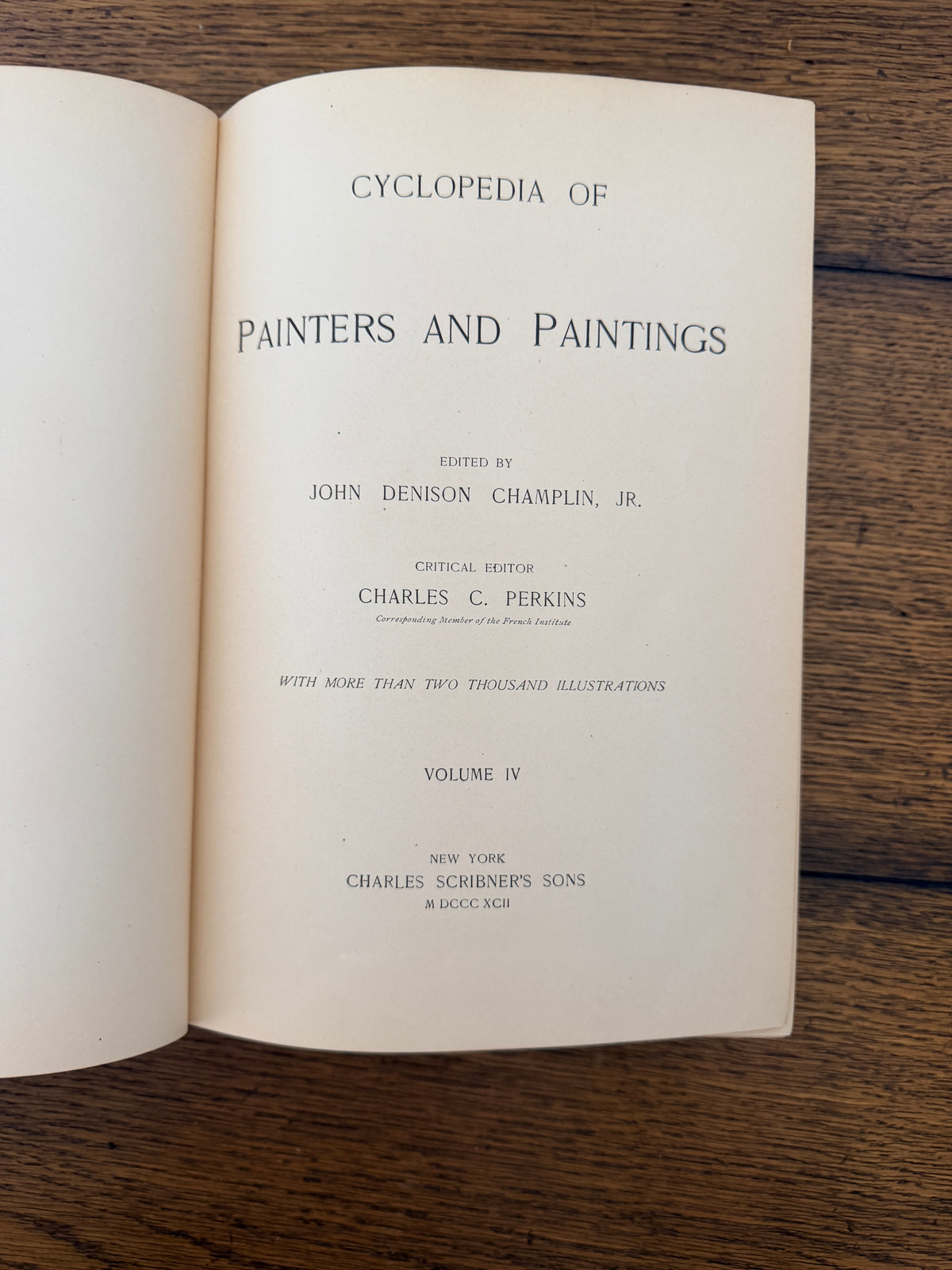 CYCLOPEDIA OF

PAINTERS AND PAINTINGS

EDITED BY
JOHN DENISON CHAMPLIN, JR.

CRITICAL EDITOR
CHARLES C. PERKINS
Corresponding Member of the French Institute

WITH MORE THAN TWO THOUSAND ILLUSTRATIONS

VOLUME IV

NEW YORK
CHARLES SCRIBNER'S SONS
M DCCC XCII